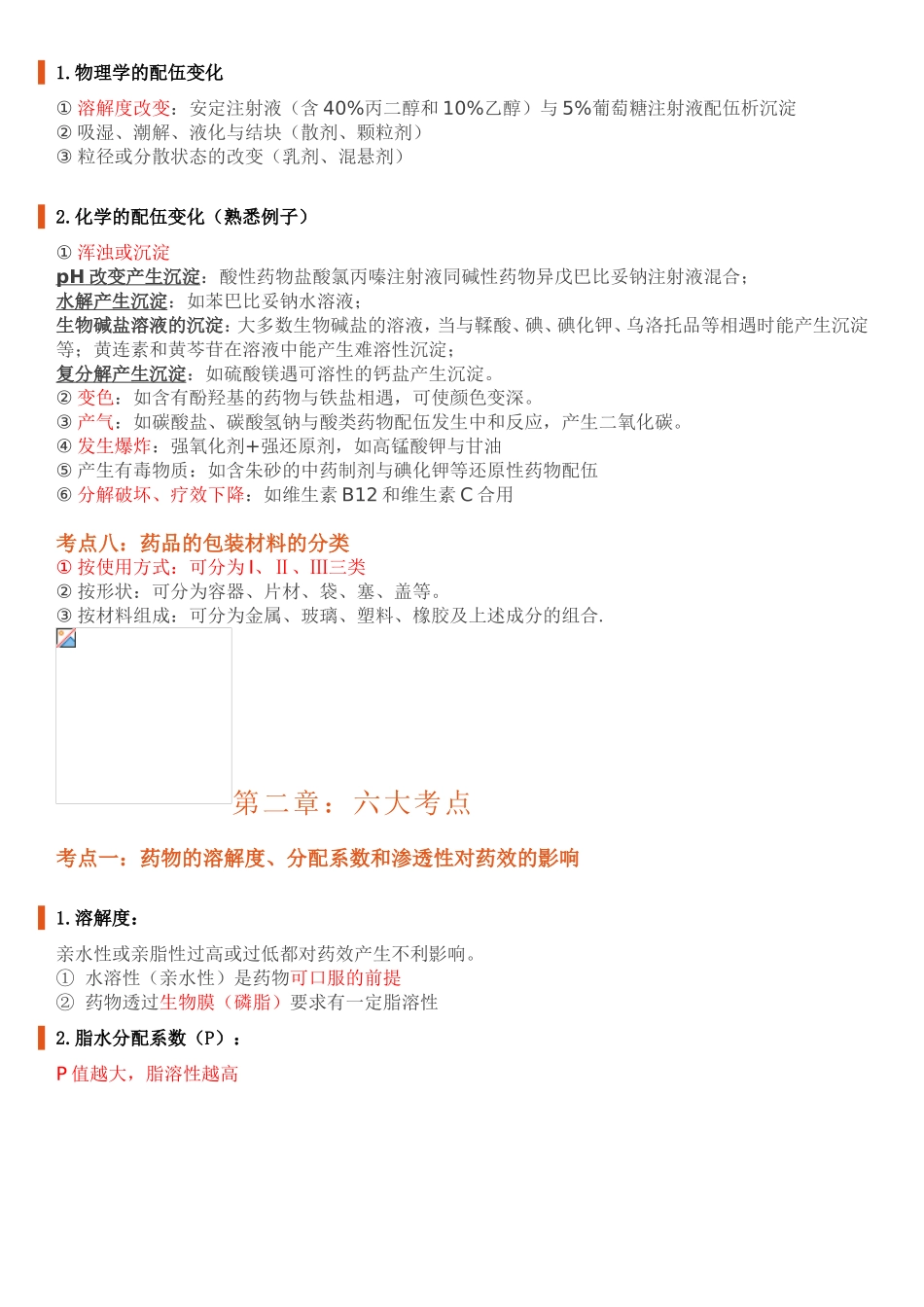 1. 物理学的配伍变化

① 溶解度改变：安定注射液（含 40%丙二醇和 10%乙醇）与 5%葡萄糖注射液配伍析沉淀
② 吸湿、潮解、液化与结块（散剂、颗粒剂）
③ 粒径或分散状态的改变（乳剂、混悬剂）

2. 化学的配伍变化（熟悉例子）

① 浑浊或沉淀
pH 改变产生沉淀：酸性药物盐酸氯丙嗪注射液同碱性药物异戊巴比妥钠注射液混合；
水解产生沉淀：如苯巴比妥钠水溶液；
生物碱盐溶液的沉淀：大多数生物碱盐的溶液，当与鞣酸、碘、碘化钾、乌洛托品等相遇时能产生沉淀等；黄连素和黄芩苷在溶液中能产生难溶性沉淀；
复分解产生沉淀：如硫酸镁遇可溶性的钙盐产生沉淀。
② 变色：如含有酚羟基的药物与铁盐相遇，可使颜色变深。
③ 产气：如碳酸盐、碳酸氢钠与酸类药物配伍发生中和反应，产生二氧化碳。
④ 发生爆炸：强氧化剂+强还原剂，如高锰酸钾与甘油
⑤ 产生有毒物质：如含朱砂的中药制剂与碘化钾等还原性药物配伍
⑥ 分解破坏、疗效下降：如维生素 B12 和维生素 C 合用

考点八：药品的包装材料的分类
① 按使用方式：可分为Ⅰ、Ⅱ、Ⅲ三类
② 按形状：可分为容器、片材、袋、塞、盖等。
③ 按材料组成：可分为金属、玻璃、塑料、橡胶及上述成分的组合.

第二章：六大考点

考点一：药物的溶解度、分配系数和渗透性对药效的影响

1. 溶解度：

亲水性或亲脂性过高或过低都对药效产生不利影响。
① 水溶性（亲水性）是药物可口服的前提
② 药物透过生物膜（磷脂）要求有一定脂溶性

2. 脂水分配系数（P）：

P 值越大，脂溶性越高